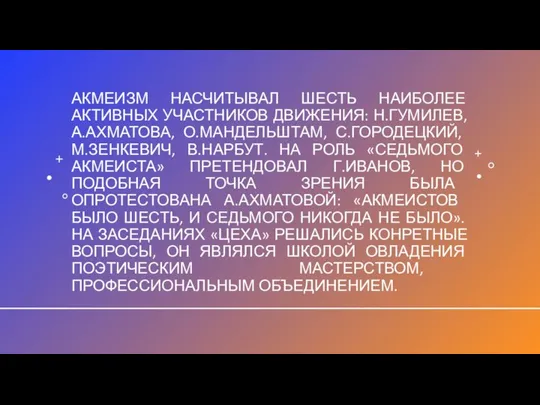 АКМЕИЗМ НАСЧИТЫВАЛ ШЕСТЬ НАИБОЛЕЕ АКТИВНЫХ УЧАСТНИКОВ ДВИЖЕНИЯ: Н.ГУМИЛЕВ, А.АХМАТОВА, О.МАНДЕЛЬШТАМ, С.ГОРОДЕЦКИЙ, М.ЗЕНКЕВИЧ, В.НАРБУТ. НА РОЛЬ «СЕДЬМОГО АКМЕИСТА» ПРЕТЕНДОВАЛ Г.ИВАНОВ, НО ПОДОБНАЯ ТОЧКА ЗРЕНИЯ БЫЛА ОПРОТЕСТОВАНА А.АХМАТОВОЙ: «АКМЕИСТОВ БЫЛО ШЕСТЬ, И СЕДЬМОГО НИКОГДА НЕ БЫЛО». НА ЗАСЕДАНИЯХ «ЦЕХА» РЕШАЛИСЬ КОНРЕТНЫЕ ВОПРОСЫ, ОН ЯВЛЯЛСЯ ШКОЛОЙ ОВЛАДЕНИЯ ПОЭТИЧЕСКИМ МАСТЕРСТВОМ, ПРОФЕССИОНАЛЬНЫМ ОБЪЕДИНЕНИЕМ.